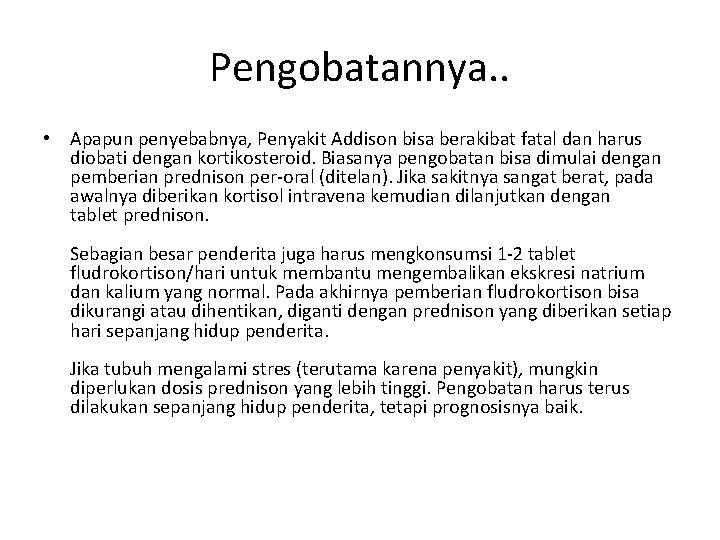 Pengobatannya..

• Apapun penyebabnya, Penyakit Addison bisa berakibat fatal dan harus diobati dengan kortikosteroid. Biasanya pengobatan bisa dimulai dengan pemberian prednison per-oral (ditelan). Jika sakitnya sangat berat, pada awalnya diberikan kortisol intravena kemudian dilanjutkan dengan tablet prednison.

Sebagian besar penderita juga harus mengkonsumsi 1-2 tablet fludrokortison/hari untuk membantu mengembalikan ekskresi natrium dan kalium yang normal. Pada akhirnya pemberian fludrokortison bisa dikurangi atau dihentikan, diganti dengan prednison yang diberikan setiap hari sepanjang hidup penderita.

Jika tubuh mengalami stres (terutama karena penyakit), mungkin diperlukan dosis prednison yang lebih tinggi. Pengobatan harus terus dilakukan sepanjang hidup penderita, tetapi prognosisnya baik.